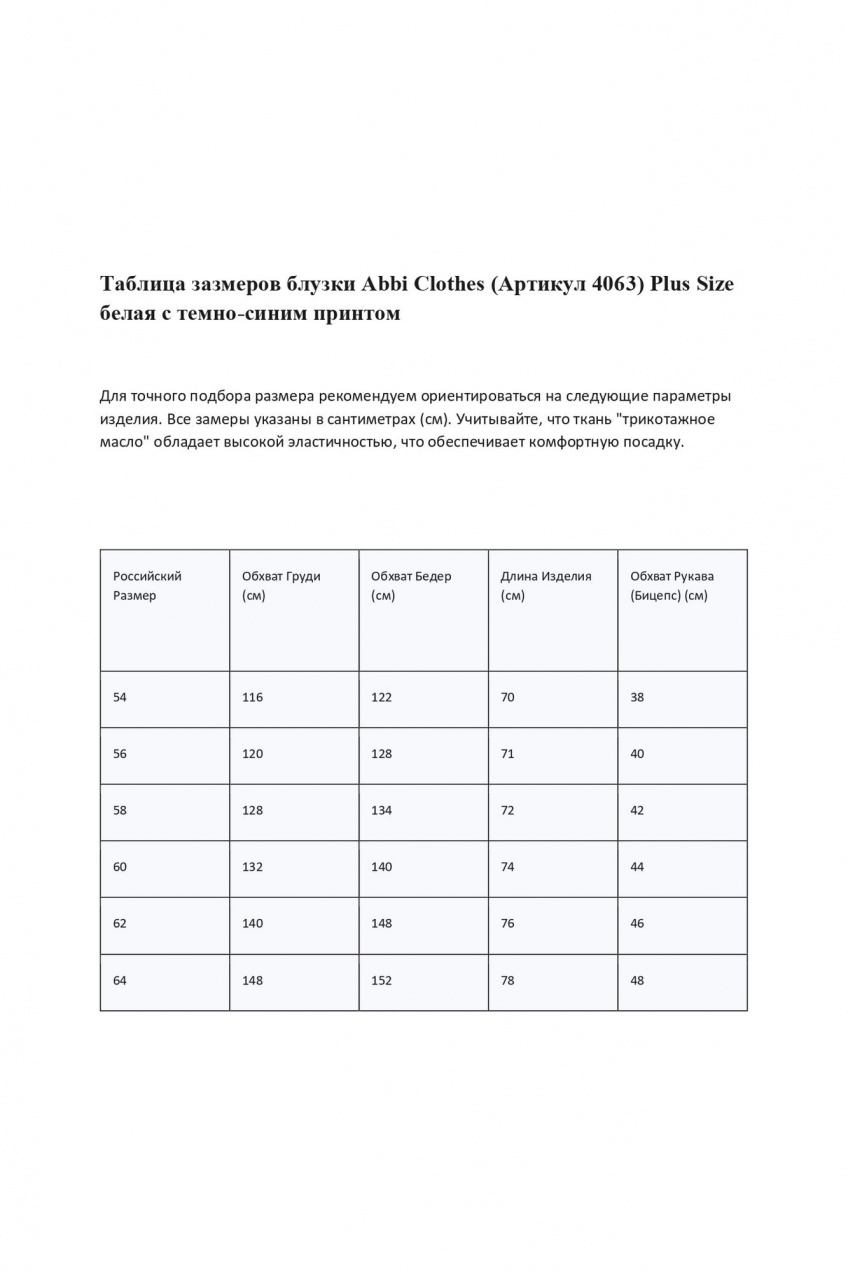 Таблица зазмеров блузки Abbi Clothes (Артикул 4063) Plus Size белая с темно-синим принтом

Для точного подбора размера рекомендуем ориентироваться на следующие параметры изделия. Все замеры указаны в сантиметрах (см). Учитывайте, что ткань "трикотажное масло" обладает высокой эластичностью, что обеспечивает комфортную посадку.

| Российский Размер | Обхват Груди (см) | Обхват Бедер (см) | Длина Изделия (см) | Обхват Рукава (Бицепс) (см) |
|---|---|---|---|---|
| 54 | 116 | 122 | 70 | 38 |
| 56 | 120 | 128 | 71 | 40 |
| 58 | 128 | 134 | 72 | 42 |
| 60 | 132 | 140 | 74 | 44 |
| 62 | 140 | 148 | 76 | 46 |
| 64 | 148 | 152 | 78 | 48 |